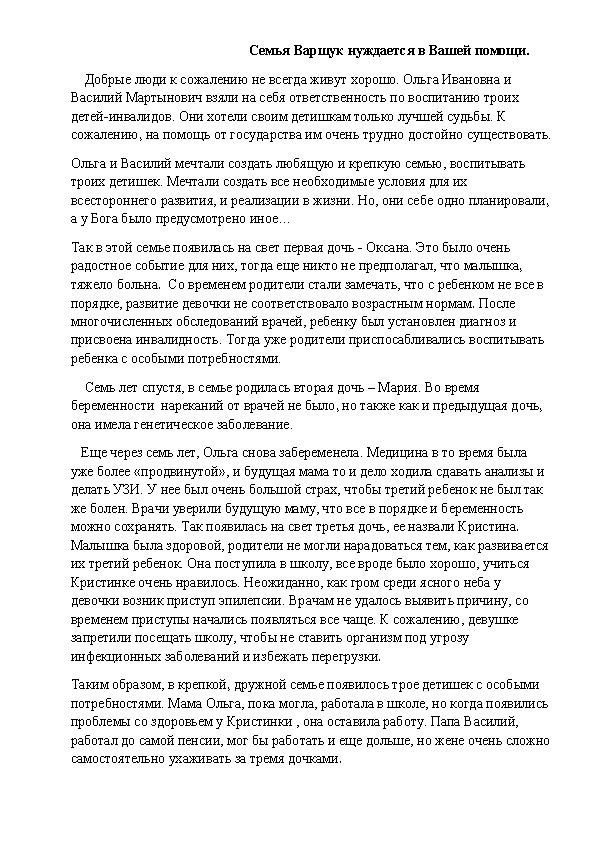 Семья Варщук нуждается в Вашей помощи.

Добрые люди к сожалению не всегда живут хорошо. Ольга Ивановна и Василий Мартынович взяли на себя ответственность по воспитанию троих детей-инвалидов. Они хотели своим детишкам только лучшей судьбы. К сожалению, на помощь от государства им очень трудно достойно существовать.

Ольга и Василий мечтали создать любящую и крепкую семью, воспитывать троих детишек. Мечтали создать все необходимые условия для их всестороннего развития, и реализации в жизни. Но, они себе одно планировали, а у Бога было предусмотрено иное…

Так в этой семье появилась на свет первая дочь - Оксана. Это было очень радостное событие для них, тогда еще никто не предполагал, что малышка, тяжело больна. Со временем родители стали замечать, что с ребенком не все в порядке, развитие девочки не соответствовало возрастным нормам. После многочисленных обследований врачей, ребенку был установлен диагноз и присвоена инвалидность. Тогда уже родители приспосабливались воспитывать ребенка с особыми потребностями.

Семь лет спустя, в семье родилась вторая дочь – Мария. Во время беременности нареканий от врачей не было, но также как и предыдущая дочь, она имела генетическое заболевание.

Еще через семь лет, Ольга снова забеременела. Медицина в то время была уже более «продвинутой», и будущая мама то и дело ходила сдавать анализы и делать УЗИ. У нее был очень большой страх, чтобы третий ребенок не был так же болен. Врачи уверили будущую маму, что все в порядке и беременность можно сохранять. Так появилась на свет третья дочь, ее назвали Кристина. Малышка была здоровой, родители не могли нарадоваться тем, как развивается их третий ребенок. Она поступила в школу, все вроде было хорошо, учиться Кристинке очень нравилось. Неожиданно, как гром среди ясного неба у девочки возник приступ эпилепсии. Врачам не удалось выявить причину, со временем приступы начались появляться все чаще. К сожалению, девушке запретили посещать школу, чтобы не ставить организм под угрозу инфекционных заболеваний и избежать перегрузки.

Таким образом, в крепкой, дружной семье появилось трое детишек с особыми потребностями. Мама Ольга, пока могла, работала в школе, но когда появились проблемы со здоровьем у Кристинки , она оставила работу. Папа Василий, работал до самой пенсии, мог бы работать и еще дольше, но жене очень сложно самостоятельно ухаживать за тремя дочками.